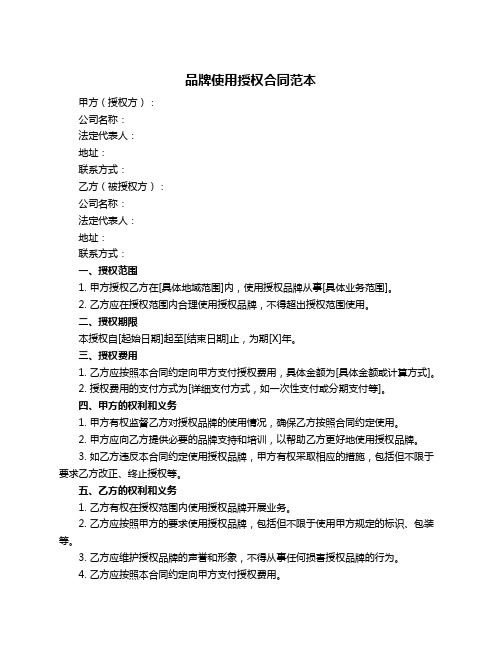 品牌使用授权合同范本

甲方（授权方）：

公司名称：

法定代表人：

地址：

联系方式：

乙方（被授权方）：

公司名称：

法定代表人：

地址：

联系方式：

一、授权范围

1. 甲方授权乙方在[具体地域范围]内，使用授权品牌从事[具体业务范围]。

2. 乙方应在授权范围内合理使用授权品牌，不得超出授权范围使用。

二、授权期限

本授权自[起始日期]起至[结束日期]止，为期[X]年。

三、授权费用

1. 乙方应按照本合同约定向甲方支付授权费用，具体金额为[具体金额或计算方式]。

2. 授权费用的支付方式为[详细支付方式，如一次性支付或分期支付等]。

四、甲方的权利和义务

1. 甲方有权监督乙方对授权品牌的使用情况，确保乙方按照合同约定使用。

2. 甲方应向乙方提供必要的品牌支持和培训，以帮助乙方更好地使用授权品牌。

3. 如乙方违反本合同约定使用授权品牌，甲方有权采取相应的措施，包括但不限于要求乙方改正、终止授权等。

五、乙方的权利和义务

1. 乙方有权在授权范围内使用授权品牌开展业务。

2. 乙方应按照甲方的要求使用授权品牌，包括但不限于使用甲方规定的标识、包装等。

3. 乙方应维护授权品牌的声誉和形象，不得从事任何损害授权品牌的行为。

4. 乙方应按照本合同约定向甲方支付授权费用。